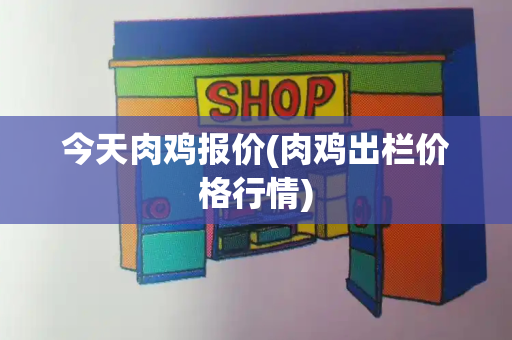 SHOP

今天肉鸡报价(肉鸡出栏价格行情)